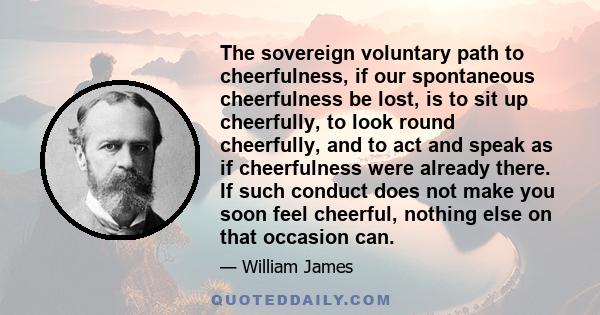 The sovereign voluntary path to cheerfulness, if our spontaneous cheerfulness be lost, is to sit up cheerfully, to look round cheerfully, and to act and speak as if cheerfulness were already there. If such conduct does not make you soon feel cheerful, nothing else on that occasion can.

— William James

QUOTEDDAILY.COM